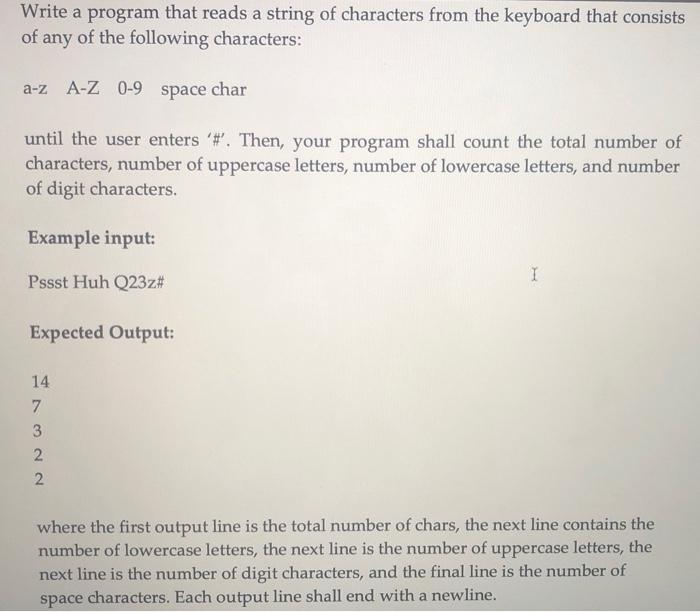 Write a program that reads a string of characters from the keyboard that consists of any of the following characters:

a-z A-Z 0-9 space char

until the user enters '#'. Then, your program shall count the total number of characters, number of uppercase letters, number of lowercase letters, and number of digit characters.

Example input:

Pssst Huh Q23z#

Expected Output:

14
7
3
2
2

where the first output line is the total number of chars, the next line contains the number of lowercase letters, the next line is the number of uppercase letters, the next line is the number of digit characters, and the final line is the number of space characters. Each output line shall end with a newline.